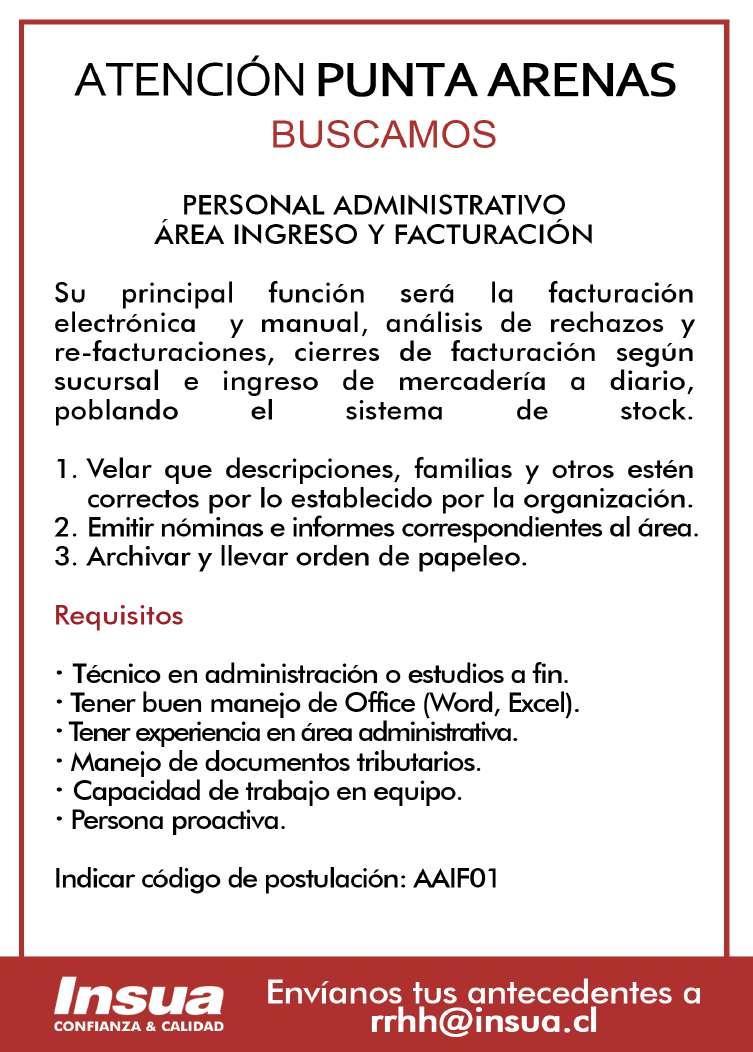 ATENCIÓN PUNTA ARENAS
BUSCAMOS

PERSONAL ADMINISTRATIVO
ÁREA INGRESO Y FACTURACIÓN

Su principal función será la facturación electrónica y manual, análisis de rechazos y re-facturaciones, cierres de facturación según sucursal e ingreso de mercadería a diario, poblando el sistema de stock.

1. Velar que descripciones, familias y otros estén correctos por lo establecido por la organización.
2. Emitir nóminas e informes correspondientes al área.
3. Archivar y llevar orden de papeleo.

Requisitos

· Técnico en administración o estudios a fin.
· Tener buen manejo de Office (Word, Excel).
· Tener experiencia en área administrativa.
· Manejo de documentos tributarios.
· Capacidad de trabajo en equipo.
· Persona proactiva.

Indicar código de postulación: AAIF01

Insua
CONFIANZA & CALIDAD

Envíanos tus antecedentes a
rrhh@insua.cl